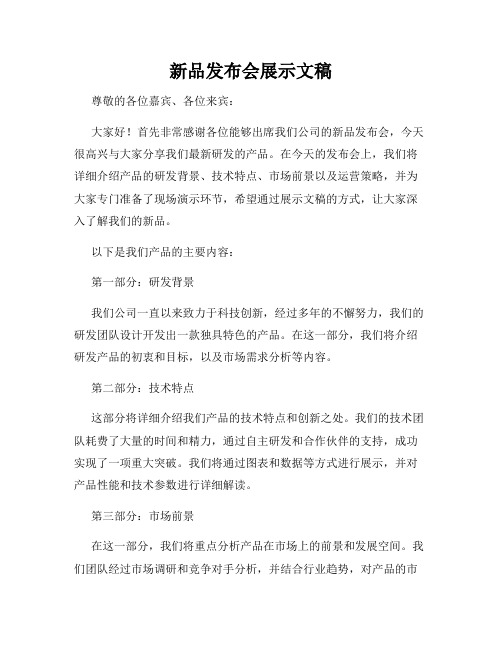 新品发布会展示文稿

尊敬的各位嘉宾、各位来宾：

大家好！首先非常感谢各位能够出席我们公司的新品发布会，今天很高兴与大家分享我们最新研发的产品。在今天的发布会上，我们将详细介绍产品的研发背景、技术特点、市场前景以及运营策略，并为大家专门准备了现场演示环节，希望通过展示文稿的方式，让大家深入了解我们的新品。

以下是我们产品的主要内容：

第一部分：研发背景

我们公司一直以来致力于科技创新，经过多年的不懈努力，我们的研发团队设计开发出一款独具特色的产品。在这一部分，我们将介绍研发产品的初衷和目标，以及市场需求分析等内容。

第二部分：技术特点

这部分将详细介绍我们产品的技术特点和创新之处。我们的技术团队耗费了大量的时间和精力，通过自主研发和合作伙伴的支持，成功实现了一项重大突破。我们将通过图表和数据等方式进行展示，并对产品性能和技术参数进行详细解读。

第三部分：市场前景

在这一部分，我们将重点分析产品在市场上的前景和发展空间。我们团队经过市场调研和竞争对手分析，并结合行业趋势，对产品的市